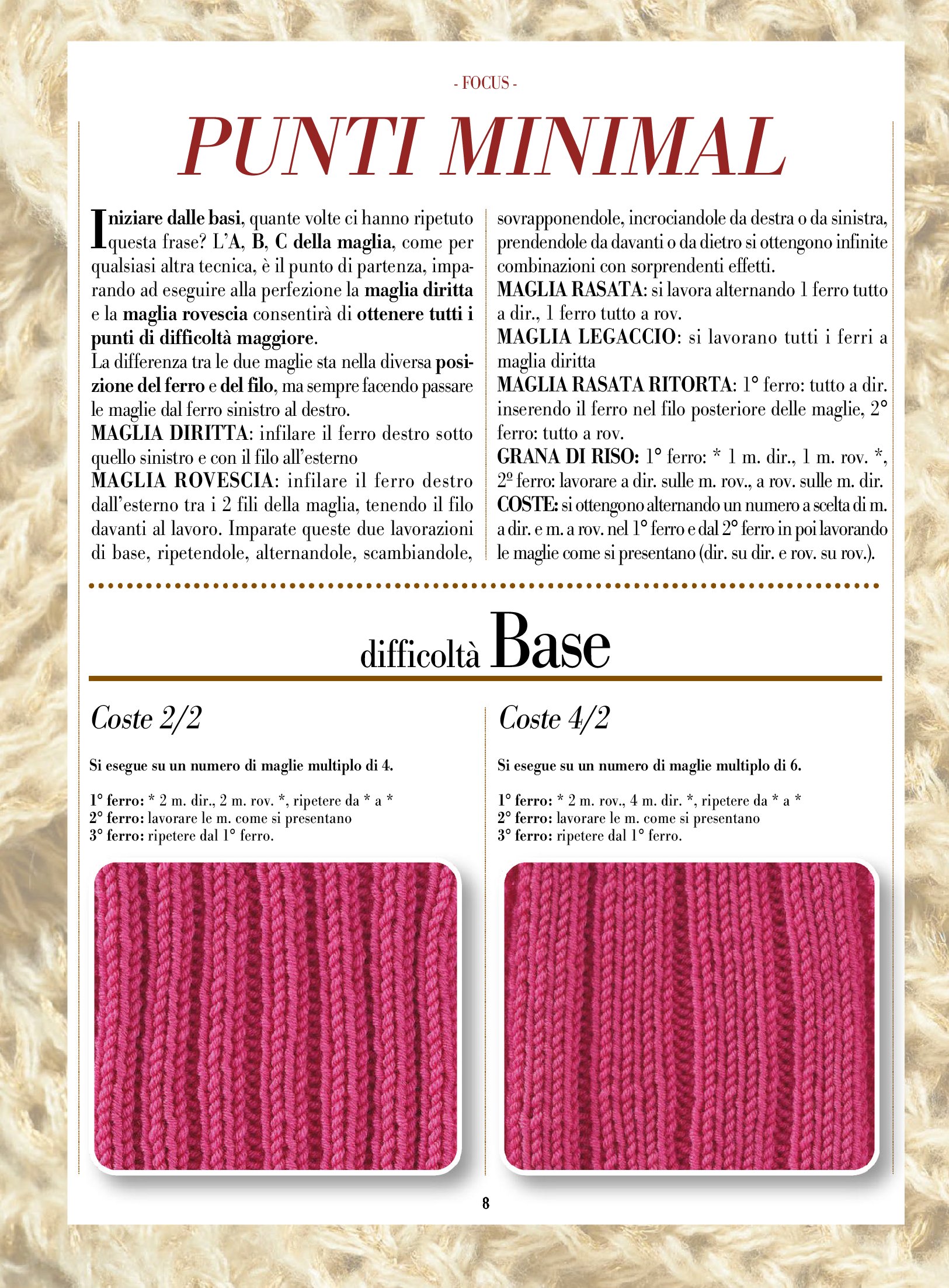 - FOCUS -

PUNTI MINIMAL

Iniziare dalle basi, quante volte ci hanno ripetuto questa frase? L'A, B, C della maglia, come per qualsiasi altra tecnica, è il punto di partenza, imparando ad eseguire alla perfezione la maglia diritta e la maglia rovescia consentirà di ottenere tutti i punti di difficoltà maggiore.
La differenza tra le due maglie sta nella diversa posizione del ferro e del filo, ma sempre facendo passare le maglie dal ferro sinistro al destro.
MAGLIA DIRITTA: infilare il ferro destro sotto quello sinistro e con il filo all'esterno
MAGLIA ROVESCIA: infilare il ferro destro dall'esterno tra i 2 fili della maglia, tenendo il filo davanti al lavoro. Imparate queste due lavorazioni di base, ripetendole, alternandole, scambiandole, sovrapponendole, incrociandole da destra o da sinistra, prendendole da davanti o da dietro si ottengono infinite combinazioni con sorprendenti effetti.
MAGLIA RASATA: si lavora alternando 1 ferro tutto a dir., 1 ferro tutto a rov.
MAGLIA LEGACCIO: si lavorano tutti i ferri a maglia diritta
MAGLIA RASATA RITORTA: 1° ferro: tutto a dir. inserendo il ferro nel filo posteriore delle maglie, 2° ferro: tutto a rov.
GRANA DI RISO: 1° ferro: * 1 m. dir., 1 m. rov. *, 2º ferro: lavorare a dir. sulle m. rov., a rov. sulle m. dir.
COSTE: si ottengono alternando un numero a scelta di m. a dir. e m. a rov. nel 1° ferro e dal 2° ferro in poi lavorando le maglie come si presentano (dir. su dir. e rov. su rov.).

difficoltà Base

Coste 2/2

Si esegue su un numero di maglie multiplo di 4.

1° ferro: * 2 m. dir., 2 m. rov. *, ripetere da * a *
2° ferro: lavorare le m. come si presentano
3° ferro: ripetere dal 1° ferro.

Coste 4/2

Si esegue su un numero di maglie multiplo di 6.

1° ferro: * 2 m. rov., 4 m. dir. *, ripetere da * a *
2° ferro: lavorare le m. come si presentano
3° ferro: ripetere dal 1° ferro.

8